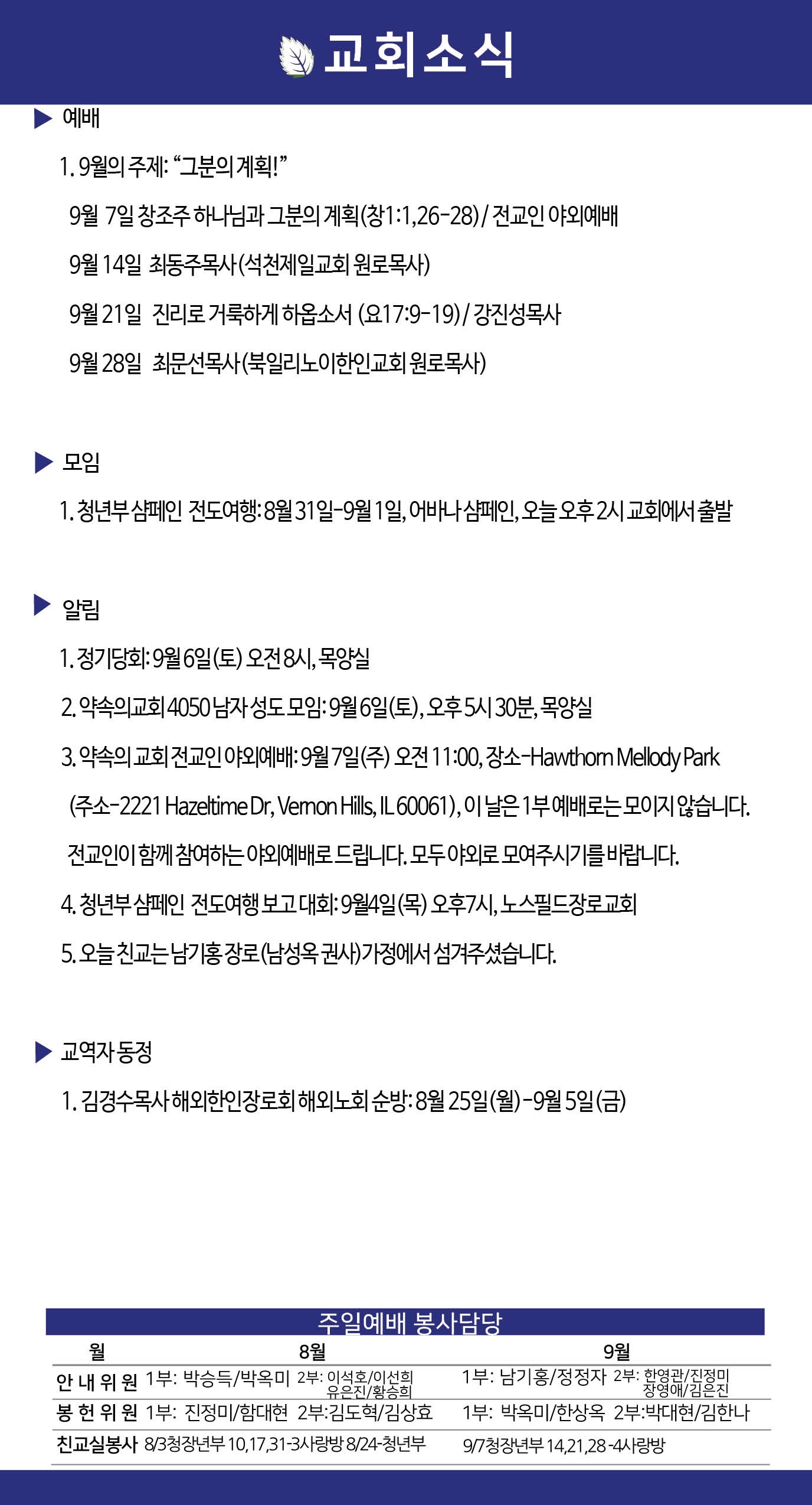 교회소식

▶ 예배

1. 9월의 주제: "그분의 계획!"

9월 7일 창조주 하나님과 그분의 계획(창1:1,26-28) / 전교인 야외예배

9월 14일 최동주목사(석천제일교회 원로목사)

9월 21일 진리로 거룩하게 하옵소서 (요17:9-19) / 강진성목사

9월 28일 최문선목사(북일리노이한인교회 원로목사)

▶ 모임

1. 청년부 샴페인 전도여행: 8월 31일-9월 1일, 어바나 샴페인, 오늘 오후 2시 교회에서 출발

▶ 알림

1. 정기당회: 9월 6일(토) 오전 8시, 목양실

2. 약속의교회 4050 남자 성도 모임: 9월 6일(토), 오후 5시 30분, 목양실

3. 약속의 교회 전교인 야외예배: 9월 7일(주) 오전 11:00, 장소-Hawthorn Mellody Park (주소-2221 Hazeltime Dr, Vernon Hills, IL 60061), 이 날은 1부 예배로는 모이지 않습니다. 전교인이 함께 참여하는 야외예배로 드립니다. 모두 야외로 모여주시기를 바랍니다.

4. 청년부 샴페인 전도여행 보고 대회: 9월4일(목) 오후7시, 노스필드장로교회

5. 오늘 친교는 남기홍 장로(남성옥 권사)가정에서 섬겨주셨습니다.

▶ 교역자 동정

1. 김경수목사 해외한인장로회 해외노회 순방: 8월 25일(월)-9월 5일(금)

주일예배 봉사담당

| 월 | 8월 | 9월 |
|---|---|---|
| 안내위원 | 1부: 박승득/박옥미 2부: 이석호/이선희 유은진/황승희 | 1부: 남기홍/정정자 2부: 한영관/진정미 장영애/김은진 |
| 봉헌위원 | 1부: 진정미/함대현 2부:김도혁/김상효 | 1부: 박옥미/한상옥 2부:박대현/김한나 |
| 친교실봉사 | 8/3청장년부 10,17,31-3사랑방 8/24-청년부 | 9/7청장년부 14,21,28-4사랑방 |